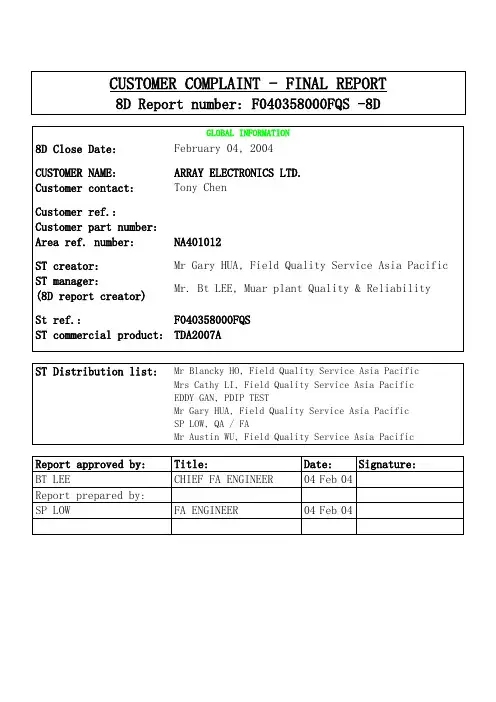 CUSTOMER COMPLAINT - FINAL REPORT
8D Report number: F040358000FQS -8D

GLOBAL INFORMATION

8D Close Date: February 04, 2004

CUSTOMER NAME: ARRAY ELECTRONICS LTD.
Customer contact: Tony Chen

Customer ref.:
Customer part number:
Area ref. number: NA401012

ST creator: Mr Gary HUA, Field Quality Service Asia Pacific
ST manager: (8D report creator) Mr. Bt LEE, Muar plant Quality & Reliability

St ref.: F040358000FQS
ST commercial product: TDA2007A

ST Distribution list: Mr Blancky HO, Field Quality Service Asia Pacific
Mrs Cathy LI, Field Quality Service Asia Pacific
EDDY GAN, PDIP TEST
Mr Gary HUA, Field Quality Service Asia Pacific
SP LOW, QA / FA
Mr Austin WU, Field Quality Service Asia Pacific

| Report approved by: | Title: | Date: | Signature: |
|---|---|---|---|
| BT LEE | CHIEF FA ENGINEER | 04 Feb 04 | |
| Report prepared by: | | | |
| SP LOW | FA ENGINEER | 04 Feb 04 | |
| | | | |